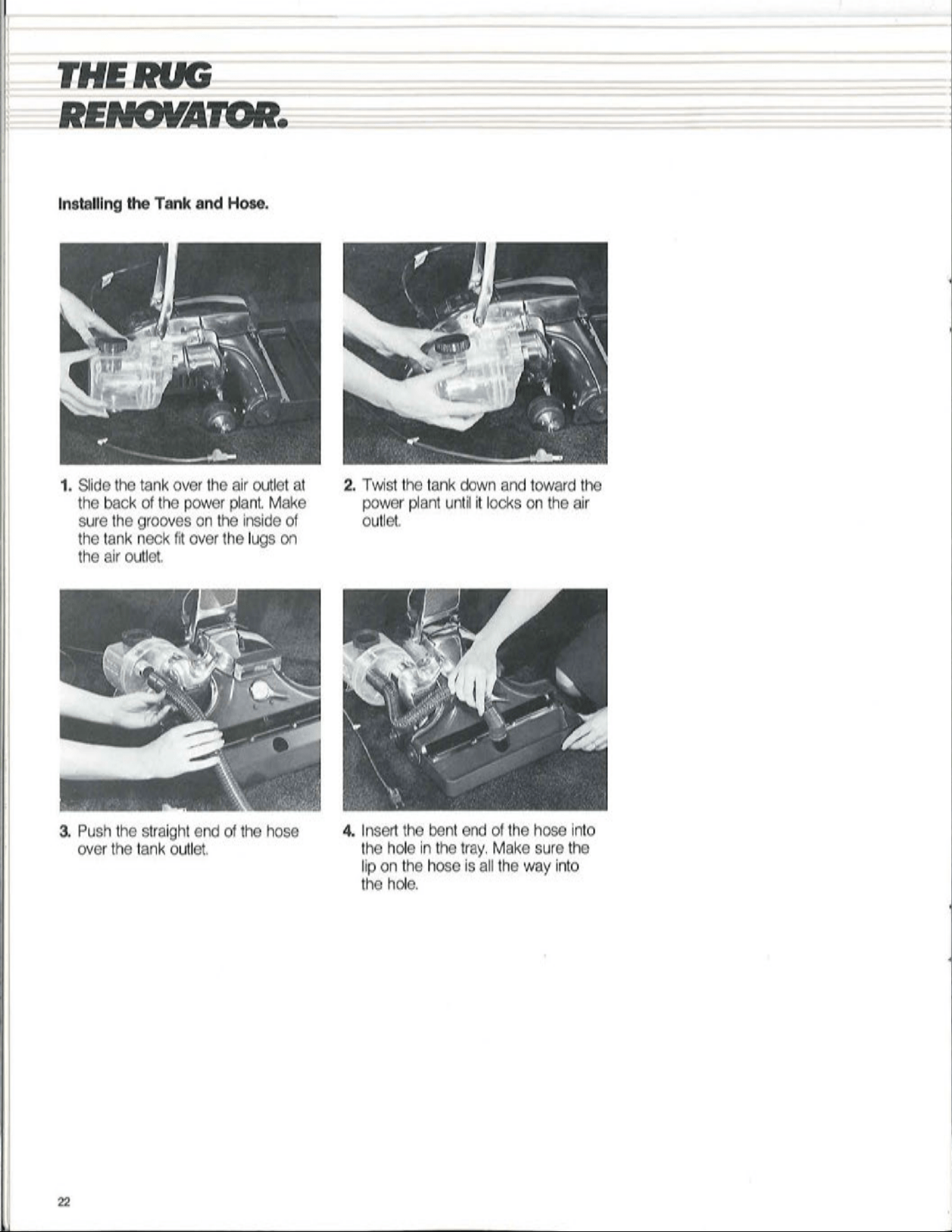 THE RUG
RENOVATOR.

Installing the Tank and Hose.

1. Slide the tank over the air outlet at the back of the power plant. Make sure the grooves on the inside of the tank neck fit over the lugs on the air outlet.

2. Twist the tank down and toward the power plant until it locks on the air outlet.

3. Push the straight end of the hose over the tank outlet.

4. Insert the bent end of the hose into the hole in the tray. Make sure the lip on the hose is all the way into the hole.

22